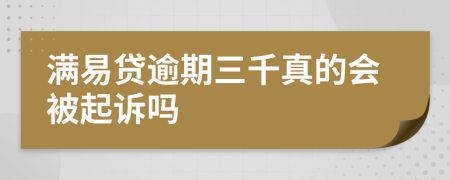 满易贷逾期三千真的会被起诉吗